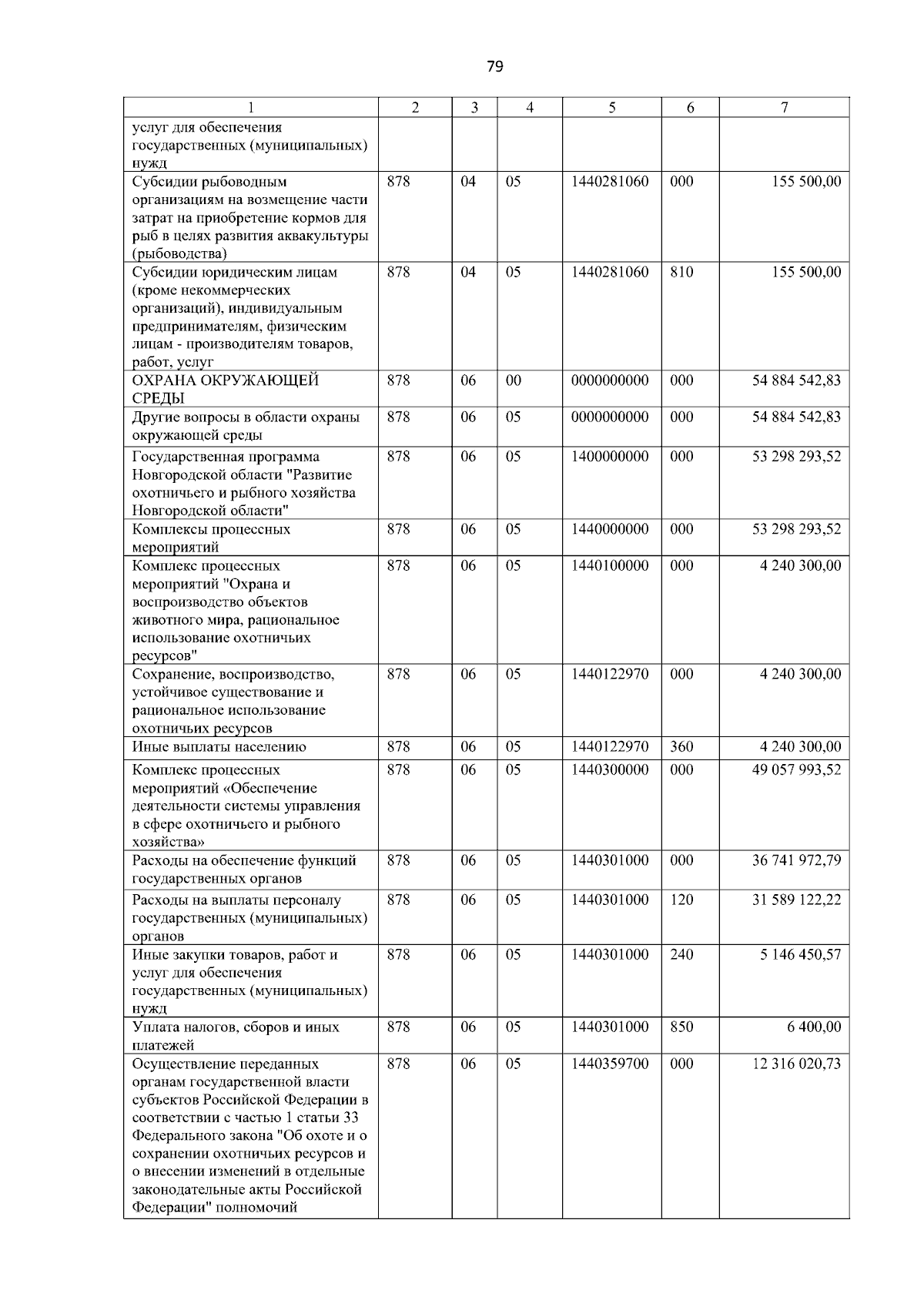 79

| 1 | 2 | 3 | 4 | 5 | 6 | 7 |
|---|---|---|---|---|---|---|
| услуг для обеспечения государственных (муниципальных) нужд | | | | | | |
| Субсидии рыбоводным организациям на возмещение части затрат на приобретение кормов для рыб в целях развития аквакультуры (рыбоводства) | 878 | 04 | 05 | 1440281060 | 000 | 155 500,00 |
| Субсидии юридическим лицам (кроме некоммерческих организаций), индивидуальным предпринимателям, физическим лицам - производителям товаров, работ, услуг | 878 | 04 | 05 | 1440281060 | 810 | 155 500,00 |
| ОХРАНА ОКРУЖАЮЩЕЙ СРЕДЫ | 878 | 06 | 00 | 0000000000 | 000 | 54 884 542,83 |
| Другие вопросы в области охраны окружающей среды | 878 | 06 | 05 | 0000000000 | 000 | 54 884 542,83 |
| Государственная программа Новгородской области "Развитие охотничьего и рыбного хозяйства Новгородской области" | 878 | 06 | 05 | 1400000000 | 000 | 53 298 293,52 |
| Комплексы процессных мероприятий | 878 | 06 | 05 | 1440000000 | 000 | 53 298 293,52 |
| Комплекс процессных мероприятий "Охрана и воспроизводство объектов животного мира, рациональное использование охотничьих ресурсов" | 878 | 06 | 05 | 1440100000 | 000 | 4 240 300,00 |
| Сохранение, воспроизводство, устойчивое существование и рациональное использование охотничьих ресурсов | 878 | 06 | 05 | 1440122970 | 000 | 4 240 300,00 |
| Иные выплаты населению | 878 | 06 | 05 | 1440122970 | 360 | 4 240 300,00 |
| Комплекс процессных мероприятий «Обеспечение деятельности системы управления в сфере охотничьего и рыбного хозяйства» | 878 | 06 | 05 | 1440300000 | 000 | 49 057 993,52 |
| Расходы на обеспечение функций государственных органов | 878 | 06 | 05 | 1440301000 | 000 | 36 741 972,79 |
| Расходы на выплаты персоналу государственных (муниципальных) органов | 878 | 06 | 05 | 1440301000 | 120 | 31 589 122,22 |
| Иные закупки товаров, работ и услуг для обеспечения государственных (муниципальных) нужд | 878 | 06 | 05 | 1440301000 | 240 | 5 146 450,57 |
| Уплата налогов, сборов и иных платежей | 878 | 06 | 05 | 1440301000 | 850 | 6 400,00 |
| Осуществление переданных органам государственной власти субъектов Российской Федерации в соответствии с частью 1 статьи 33 Федерального закона "Об охоте и о сохранении охотничьих ресурсов и о внесении изменений в отдельные законодательные акты Российской Федерации" полномочий | 878 | 06 | 05 | 1440359700 | 000 | 12 316 020,73 |